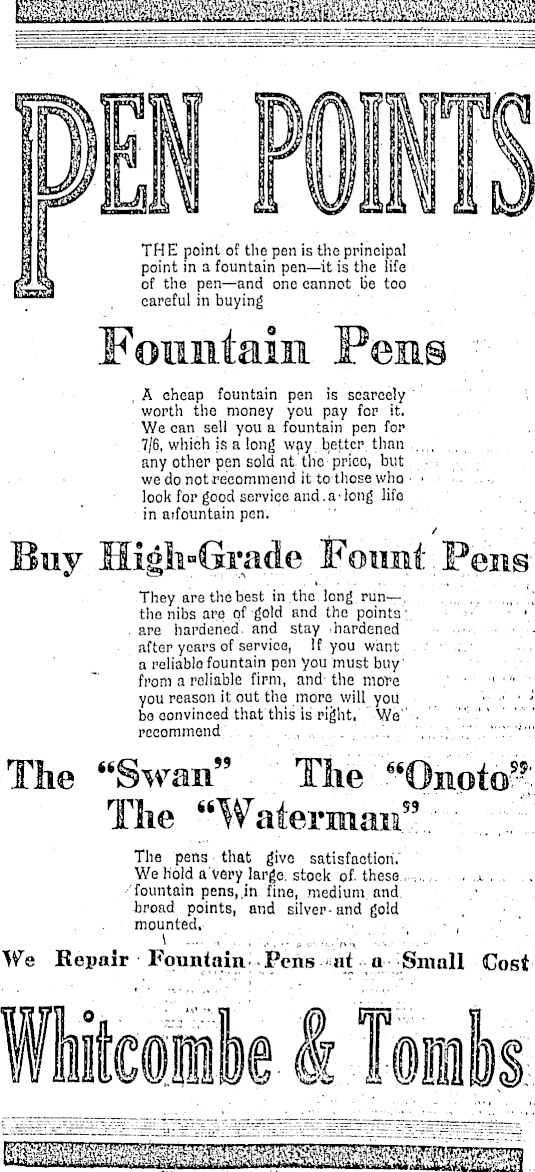 PEN POINTS

THE point of the pen is the principal point in a fountain pen—it is the life of the pen—and one cannot be too careful in buying

Fountain Pens

A cheap fountain pen is scarcely worth the money you pay for it. We can sell you a fountain pen for 7/6, which is a long way better than any other pen sold at the price, but we do not recommend it to those who look for good service and a long life in a fountain pen.

Buy High-Grade Fount Pens

They are the best in the long run—the nibs are of gold and the points are hardened and stay hardened after years of service. If you want a reliable fountain pen you must buy from a reliable firm, and the more you reason it out the more will you be convinced that this is right. We recommend

The "Swan" The "Onoto" The "Waterman"

The pens that give satisfaction. We hold a very large stock of these fountain pens, in fine, medium and broad points, and silver and gold mounted.

We Repair Fountain Pens at a Small Cost

Whitcombe & Tombs